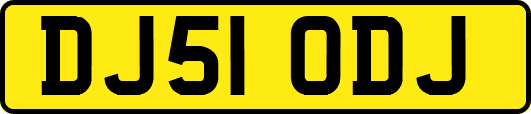 DJ51 ODJ